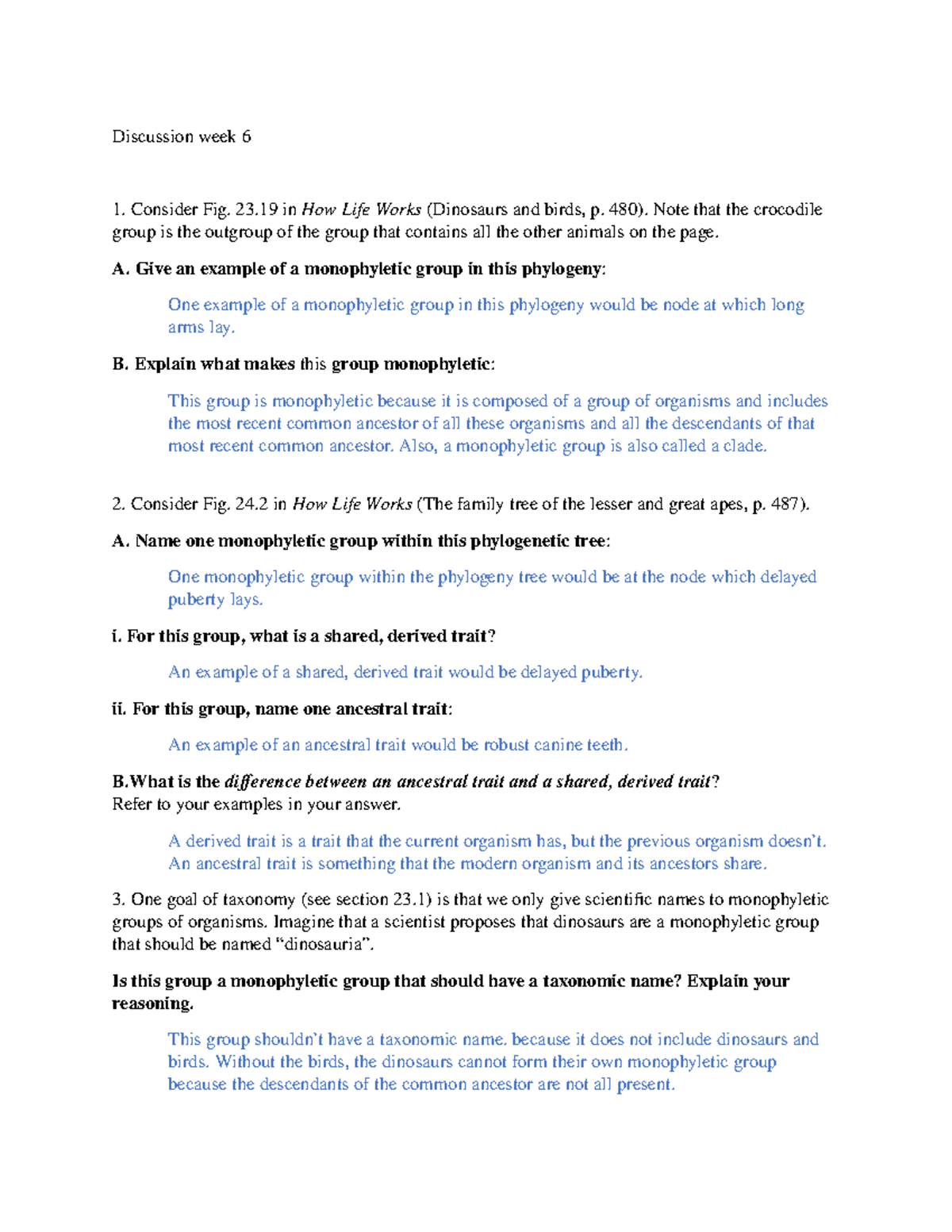 Discussion week 6

1. Consider Fig. 23.19 in How Life Works (Dinosaurs and birds, p. 480). Note that the crocodile group is the outgroup of the group that contains all the other animals on the page.

A. Give an example of a monophyletic group in this phylogeny:

One example of a monophyletic group in this phylogeny would be node at which long arms lay.

B. Explain what makes this group monophyletic:

This group is monophyletic because it is composed of a group of organisms and includes the most recent common ancestor of all these organisms and all the descendants of that most recent common ancestor. Also, a monophyletic group is also called a clade.

2. Consider Fig. 24.2 in How Life Works (The family tree of the lesser and great apes, p. 487).

A. Name one monophyletic group within this phylogenetic tree:

One monophyletic group within the phylogeny tree would be at the node which delayed puberty lays.

i. For this group, what is a shared, derived trait?

An example of a shared, derived trait would be delayed puberty.

ii. For this group, name one ancestral trait:

An example of an ancestral trait would be robust canine teeth.

B.What is the difference between an ancestral trait and a shared, derived trait? Refer to your examples in your answer.

A derived trait is a trait that the current organism has, but the previous organism doesn't. An ancestral trait is something that the modern organism and its ancestors share.

3. One goal of taxonomy (see section 23.1) is that we only give scientific names to monophyletic groups of organisms. Imagine that a scientist proposes that dinosaurs are a monophyletic group that should be named "dinosauria".

Is this group a monophyletic group that should have a taxonomic name? Explain your reasoning.

This group shouldn't have a taxonomic name. because it does not include dinosaurs and birds. Without the birds, the dinosaurs cannot form their own monophyletic group because the descendants of the common ancestor are not all present.